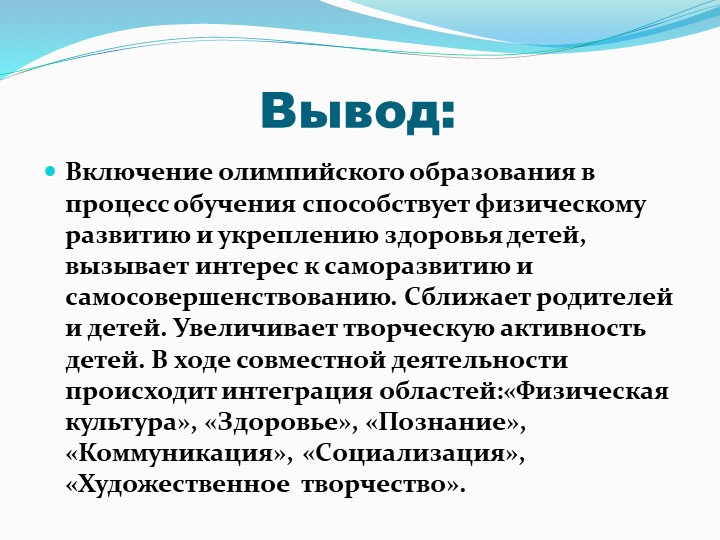 Вывод:

Включение олимпийского образования в процесс обучения способствует физическому развитию и укреплению здоровья детей, вызывает интерес к саморазвитию и самосовершенствованию. Сближает родителей и детей. Увеличивает творческую активность детей. В ходе совместной деятельности происходит интеграция областей:«Физическая культура», «Здоровье», «Познание», «Коммуникация», «Социализация», «Художественное творчество».